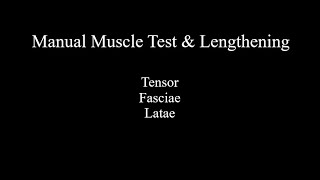 Manual Muscle Test & Lengthening

Tensor
Fasciae
Latae